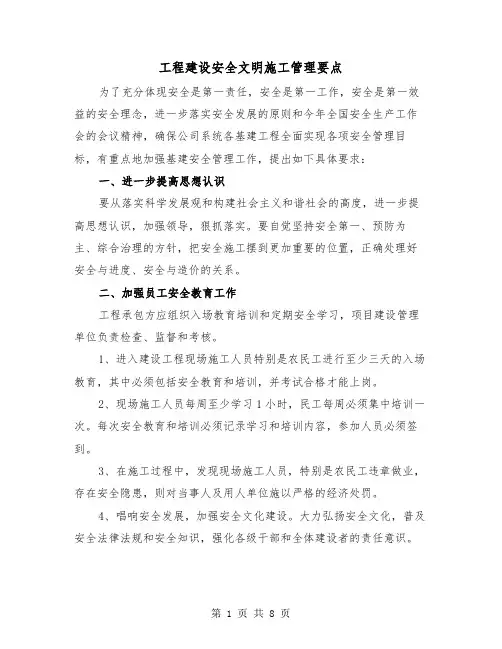 工程建设安全文明施工管理要点

为了充分体现安全是第一责任，安全是第一工作，安全是第一效益的安全理念，进一步落实安全发展的原则和今年全国安全生产工作会的会议精神，确保公司系统各基建工程全面实现各项安全管理目标，有重点地加强基建安全管理工作，提出如下具体要求：

一、进一步提高思想认识

要从落实科学发展观和构建社会主义和谐社会的高度，进一步提高思想认识，加强领导，狠抓落实。要自觉坚持安全第一、预防为主、综合治理的方针，把安全施工摆到更加重要的位置，正确处理好安全与进度、安全与造价的关系。

二、加强员工安全教育工作

工程承包方应组织入场教育培训和定期安全学习，项目建设管理单位负责检查、监督和考核。

1、进入建设工程现场施工人员特别是农民工进行至少三天的入场教育，其中必须包括安全教育和培训，并考试合格才能上岗。

2、现场施工人员每周至少学习1小时，民工每周必须集中培训一次。每次安全教育和培训必须记录学习和培训内容，参加人员必须签到。

3、在施工过程中，发现现场施工人员，特别是农民工违章做业，存在安全隐患，则对当事人及用人单位施以严格的经济处罚。

4、唱响安全发展，加强安全文化建设。大力弘扬安全文化，普及安全法律法规和安全知识，强化各级干部和全体建设者的责任意识。

第 1 页 共 8 页